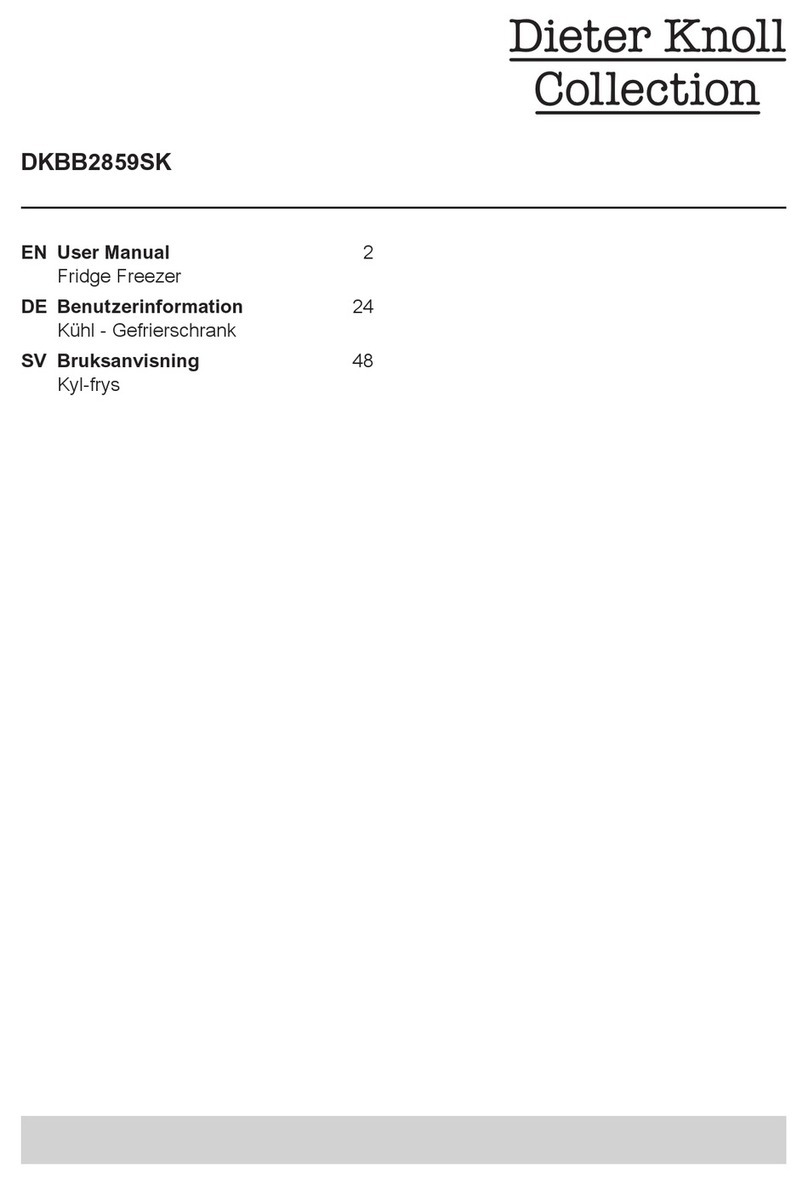 Dieter Knoll
Collection

DKBB2859SK

EN User Manual 2
Fridge Freezer

DE Benutzerinformation 24
Kühl - Gefrierschrank

SV Bruksanvisning 48
Kyl-frys